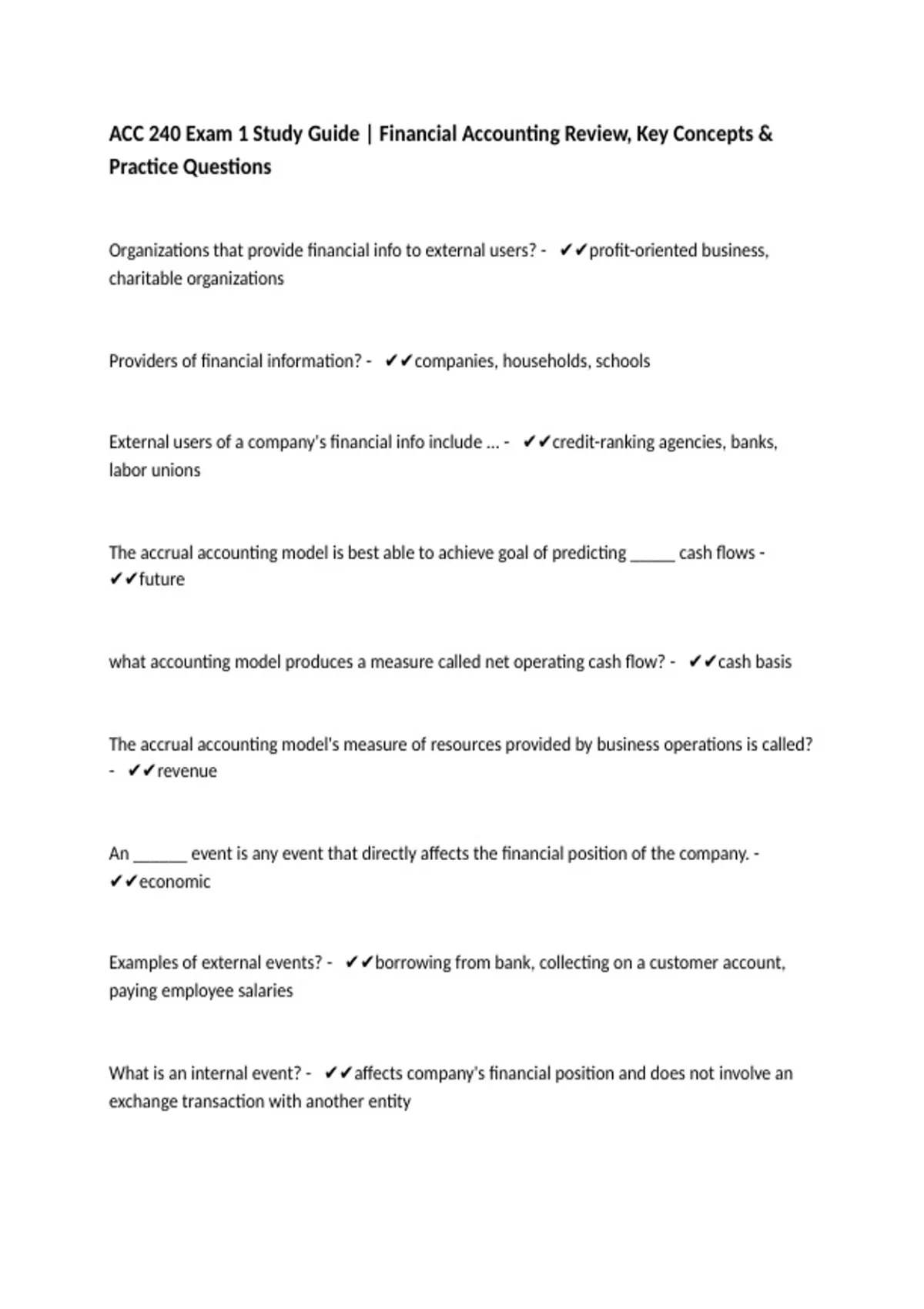 ACC 240 Exam 1 Study Guide | Financial Accounting Review, Key Concepts & Practice Questions

Organizations that provide financial info to external users? - ✔✔profit-oriented business, charitable organizations

Providers of financial information? - ✔✔companies, households, schools

External users of a company's financial info include ... - ✔✔credit-ranking agencies, banks, labor unions

The accrual accounting model is best able to achieve goal of predicting _____ cash flows - ✔✔future

what accounting model produces a measure called net operating cash flow? - ✔✔cash basis

The accrual accounting model's measure of resources provided by business operations is called? - ✔✔revenue

An ______ event is any event that directly affects the financial position of the company. - ✔✔economic

Examples of external events? - ✔✔borrowing from bank, collecting on a customer account, paying employee salaries

What is an internal event? - ✔✔affects company's financial position and does not involve an exchange transaction with another entity